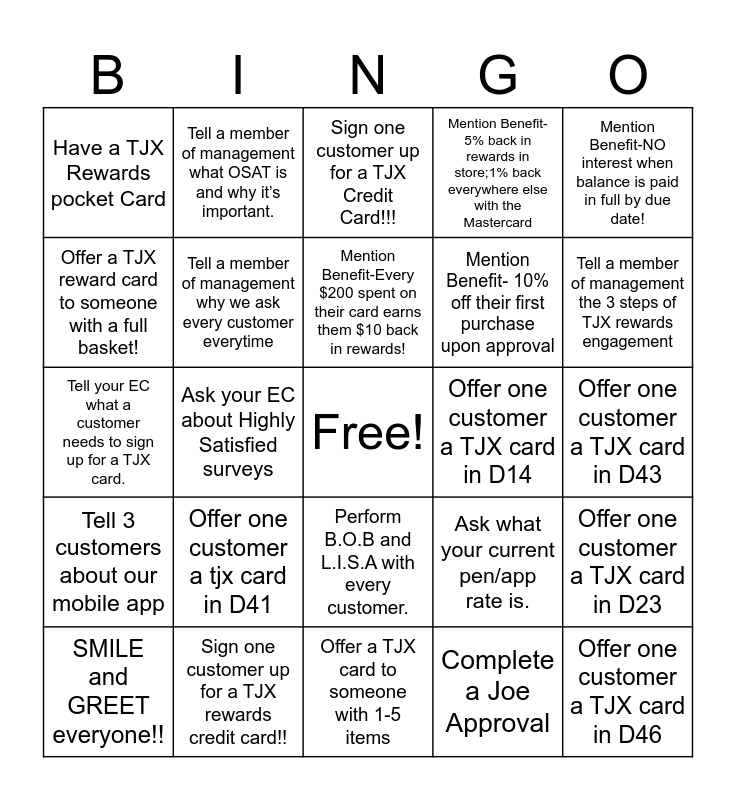 | B | I | N | G | O |
|---|---|---|---|---|
| Have a TJX Rewards pocket Card | Tell a member of management what OSAT is and why it's important. | Sign one customer up for a TJX Credit Card!!! | Mention Benefit-5% back in rewards in store;1% back everywhere else with the Mastercard | Mention Benefit-NO interest when balance is paid in full by due date! |
| Offer a TJX reward card to someone with a full basket! | Tell a member of management why we ask every customer everytime | Mention Benefit-Every $200 spent on their card earns them $10 back in rewards! | Mention Benefit- 10% off their first purchase upon approval | Tell a member of management the 3 steps of TJX rewards engagement |
| Tell your EC what a customer needs to sign up for a TJX card. | Ask your EC about Highly Satisfied surveys | Free! | Offer one customer a TJX card in D14 | Offer one customer a TJX card in D43 |
| Tell 3 customers about our mobile app | Offer one customer a tjx card in D41 | Perform B.O.B and L.I.S.A with every customer. | Ask what your current pen/app rate is. | Offer one customer a TJX card in D23 |
| SMILE and GREET everyone!! | Sign one customer up for a TJX rewards credit card!! | Offer a TJX card to someone with 1-5 items | Complete a Joe Approval | Offer one customer a TJX card in D46 |